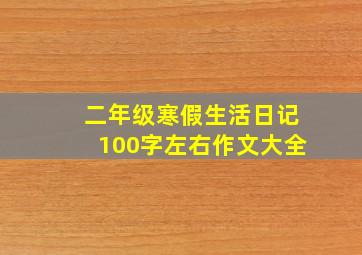 二年级寒假生活日记
100字左右作文大全